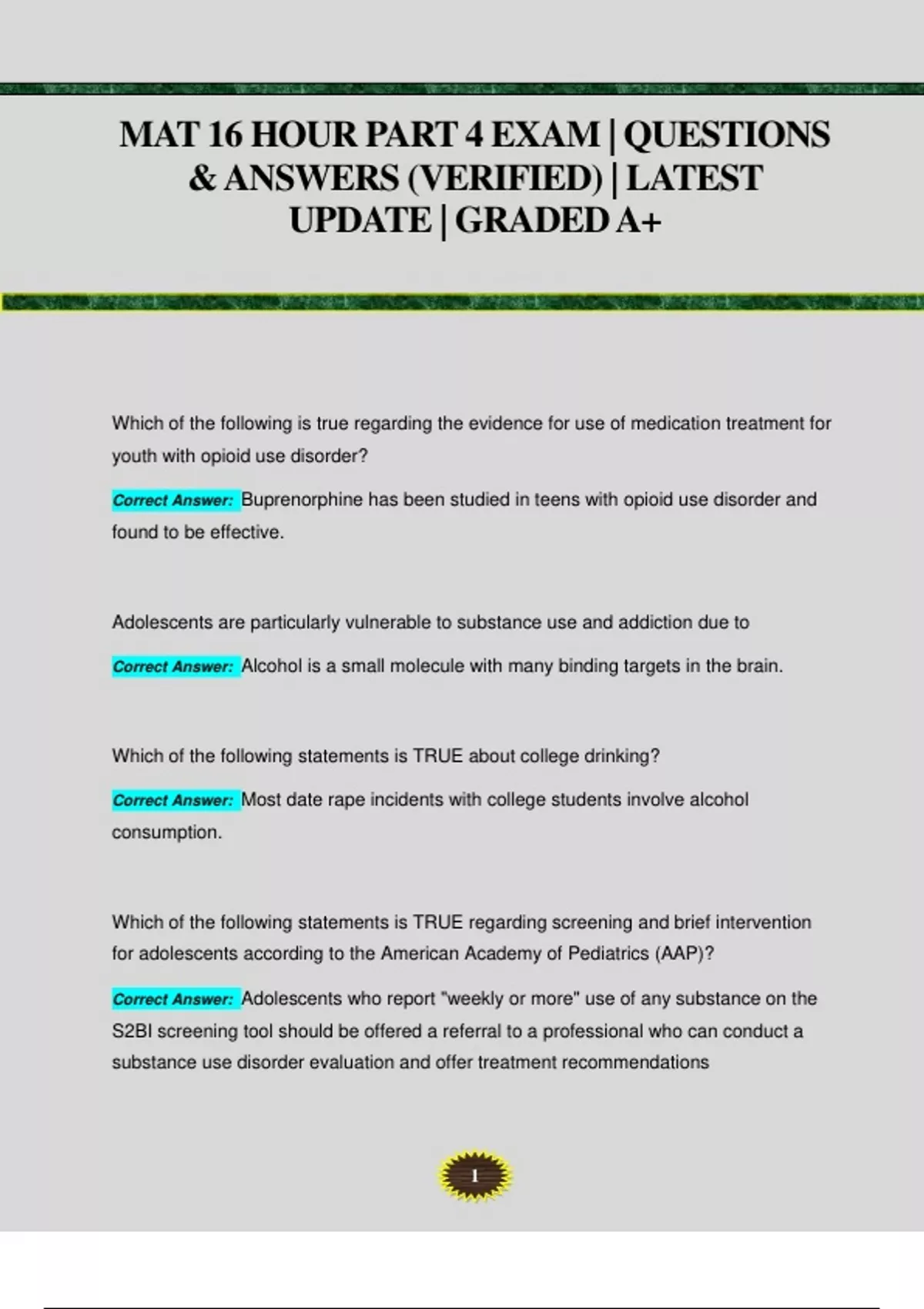 MAT 16 HOUR PART 4 EXAM | QUESTIONS & ANSWERS (VERIFIED) | LATEST UPDATE | GRADED A+

Which of the following is true regarding the evidence for use of medication treatment for youth with opioid use disorder?

Correct Answer: Buprenorphine has been studied in teens with opioid use disorder and found to be effective.

Adolescents are particularly vulnerable to substance use and addiction due to

Correct Answer: Alcohol is a small molecule with many binding targets in the brain.

Which of the following statements is TRUE about college drinking?

Correct Answer: Most date rape incidents with college students involve alcohol consumption.

Which of the following statements is TRUE regarding screening and brief intervention for adolescents according to the American Academy of Pediatrics (AAP)?

Correct Answer: Adolescents who report "weekly or more" use of any substance on the S2BI screening tool should be offered a referral to a professional who can conduct a substance use disorder evaluation and offer treatment recommendations

1